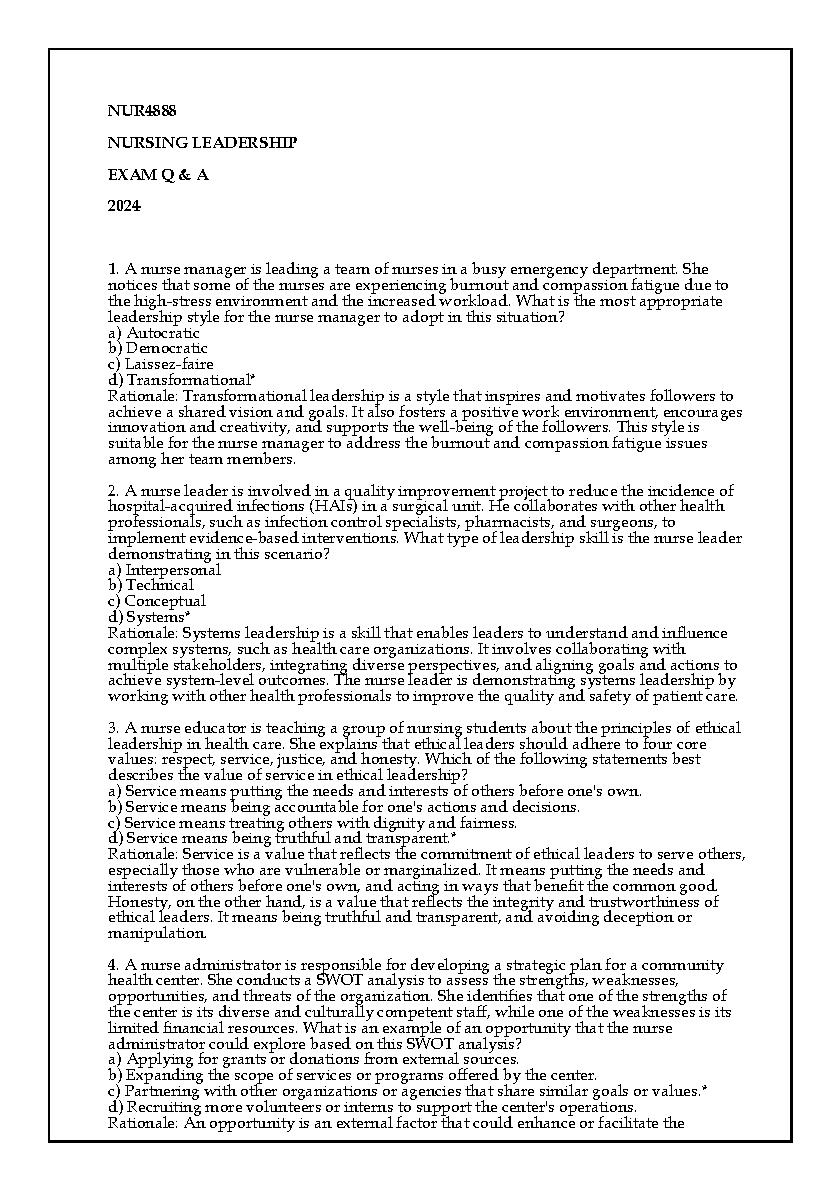 NUR4888

NURSING LEADERSHIP

EXAM Q & A

2024

1. A nurse manager is leading a team of nurses in a busy emergency department. She notices that some of the nurses are experiencing burnout and compassion fatigue due to the high-stress environment and the increased workload. What is the most appropriate leadership style for the nurse manager to adopt in this situation?
a) Autocratic
b) Democratic
c) Laissez-faire
d) Transformational*
Rationale: Transformational leadership is a style that inspires and motivates followers to achieve a shared vision and goals. It also fosters a positive work environment, encourages innovation and creativity, and supports the well-being of the followers. This style is suitable for the nurse manager to address the burnout and compassion fatigue issues among her team members.

2. A nurse leader is involved in a quality improvement project to reduce the incidence of hospital-acquired infections (HAIs) in a surgical unit. He collaborates with other health professionals, such as infection control specialists, pharmacists, and surgeons, to implement evidence-based interventions. What type of leadership skill is the nurse leader demonstrating in this scenario?
a) Interpersonal
b) Technical
c) Conceptual
d) Systems*
Rationale: Systems leadership is a skill that enables leaders to understand and influence complex systems, such as health care organizations. It involves collaborating with multiple stakeholders, integrating diverse perspectives, and aligning goals and actions to achieve system-level outcomes. The nurse leader is demonstrating systems leadership by working with other health professionals to improve the quality and safety of patient care.

3. A nurse educator is teaching a group of nursing students about the principles of ethical leadership in health care. She explains that ethical leaders should adhere to four core values: respect, service, justice, and honesty. Which of the following statements best describes the value of service in ethical leadership?
a) Service means putting the needs and interests of others before one's own.
b) Service means being accountable for one's actions and decisions.
c) Service means treating others with dignity and fairness.
d) Service means being truthful and transparent.*
Rationale: Service is a value that reflects the commitment of ethical leaders to serve others, especially those who are vulnerable or marginalized. It means putting the needs and interests of others before one's own, and acting in ways that benefit the common good. Honesty, on the other hand, is a value that reflects the integrity and trustworthiness of ethical leaders. It means being truthful and transparent, and avoiding deception or manipulation.

4. A nurse administrator is responsible for developing a strategic plan for a community health center. She conducts a SWOT analysis to assess the strengths, weaknesses, opportunities, and threats of the organization. She identifies that one of the strengths of the center is its diverse and culturally competent staff, while one of the weaknesses is its limited financial resources. What is an example of an opportunity that the nurse administrator could explore based on this SWOT analysis?
a) Applying for grants or donations from external sources.
b) Expanding the scope of services or programs offered by the center.
c) Partnering with other organizations or agencies that share similar goals or values.*
d) Recruiting more volunteers or interns to support the center's operations.
Rationale: An opportunity is an external factor that could enhance or facilitate the